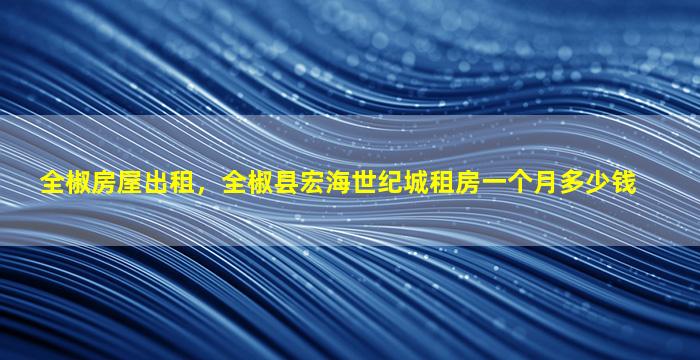 全椒房屋出租，全椒县宏海世纪城租房一个月多少钱